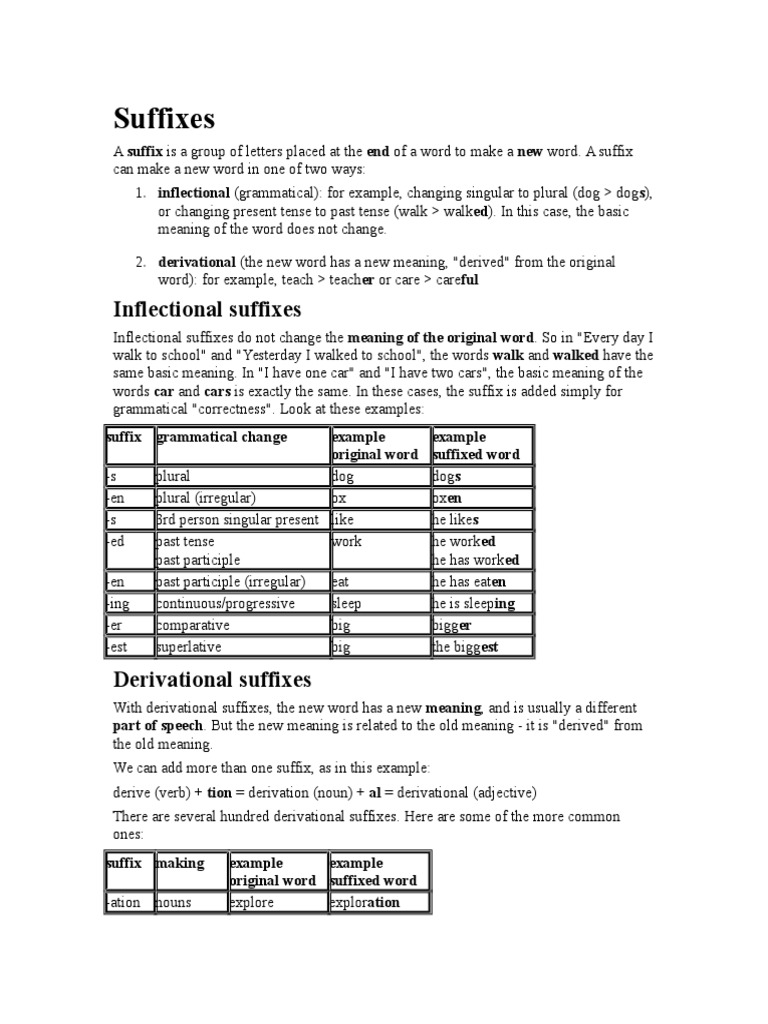 Suffixes

A suffix is a group of letters placed at the end of a word to make a new word. A suffix can make a new word in one of two ways:

1. inflectional (grammatical): for example, changing singular to plural (dog > dogs), or changing present tense to past tense (walk > walked). In this case, the basic meaning of the word does not change.

2. derivational (the new word has a new meaning, "derived" from the original word): for example, teach > teacher or care > careful

Inflectional suffixes

Inflectional suffixes do not change the meaning of the original word. So in "Every day I walk to school" and "Yesterday I walked to school", the words walk and walked have the same basic meaning. In "I have one car" and "I have two cars", the basic meaning of the words car and cars is exactly the same. In these cases, the suffix is added simply for grammatical "correctness". Look at these examples:

| suffix | grammatical change | example original word | example suffixed word |
|---|---|---|---|
| -s | plural | dog | dogs |
| -en | plural (irregular) | ox | oxen |
| -s | 3rd person singular present | like | he likes |
| -ed | past tense past participle | work | he worked he has worked |
| -en | past participle (irregular) | eat | he has eaten |
| -ing | continuous/progressive | sleep | he is sleeping |
| -er | comparative | big | bigger |
| -est | superlative | big | the biggest |

Derivational suffixes

With derivational suffixes, the new word has a new meaning, and is usually a different part of speech. But the new meaning is related to the old meaning - it is "derived" from the old meaning.

We can add more than one suffix, as in this example:

derive (verb) + tion = derivation (noun) + al = derivational (adjective)

There are several hundred derivational suffixes. Here are some of the more common ones:

| suffix | making | example original word | example suffixed word |
|---|---|---|---|
| -ation | nouns | explore | exploration |